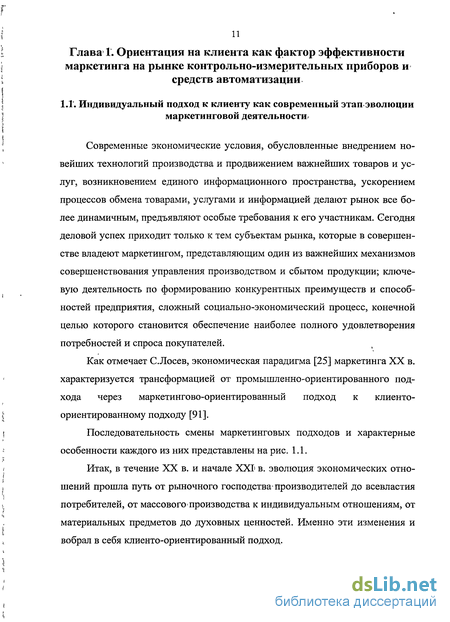 11

Глава 1. Ориентация на клиента как фактор эффективности маркетинга на рынке контрольно-измерительных приборов и средств автоматизации

1.1. Индивидуальный подход к клиенту как современный этап эволюции маркетинговой деятельности

Современные экономические условия, обусловленные внедрением новейших технологий производства и продвижением важнейших товаров и услуг, возникновением единого информационного пространства, ускорением процессов обмена товарами, услугами и информацией делают рынок все более динамичным, предъявляют особые требования к его участникам. Сегодня деловой успех приходит только к тем субъектам рынка, которые в совершенстве владеют маркетингом, представляющим один из важнейших механизмов совершенствования управления производством и сбытом продукции; ключевую деятельность по формированию конкурентных преимуществ и способностей предприятия, сложный социально-экономический процесс, конечной целью которого становится обеспечение наиболее полного удовлетворения потребностей и спроса покупателей.

Как отмечает С.Лосев, экономическая парадигма [25] маркетинга XX в. характеризуется трансформацией от промышленно-ориентированного подхода через маркетингово-ориентированный подход к клиенто-ориентированному подходу [91].

Последовательность смены маркетинговых подходов и характерные особенности каждого из них представлены на рис. 1.1.

Итак, в течение XX в. и начале XXI в. эволюция экономических отношений прошла путь от рыночного господства производителей до всевластия потребителей, от массового производства к индивидуальным отношениям, от материальных предметов до духовных ценностей. Именно эти изменения и вобрал в себя клиенто-ориентированный подход.

dsLib.net
библиотека диссертаций